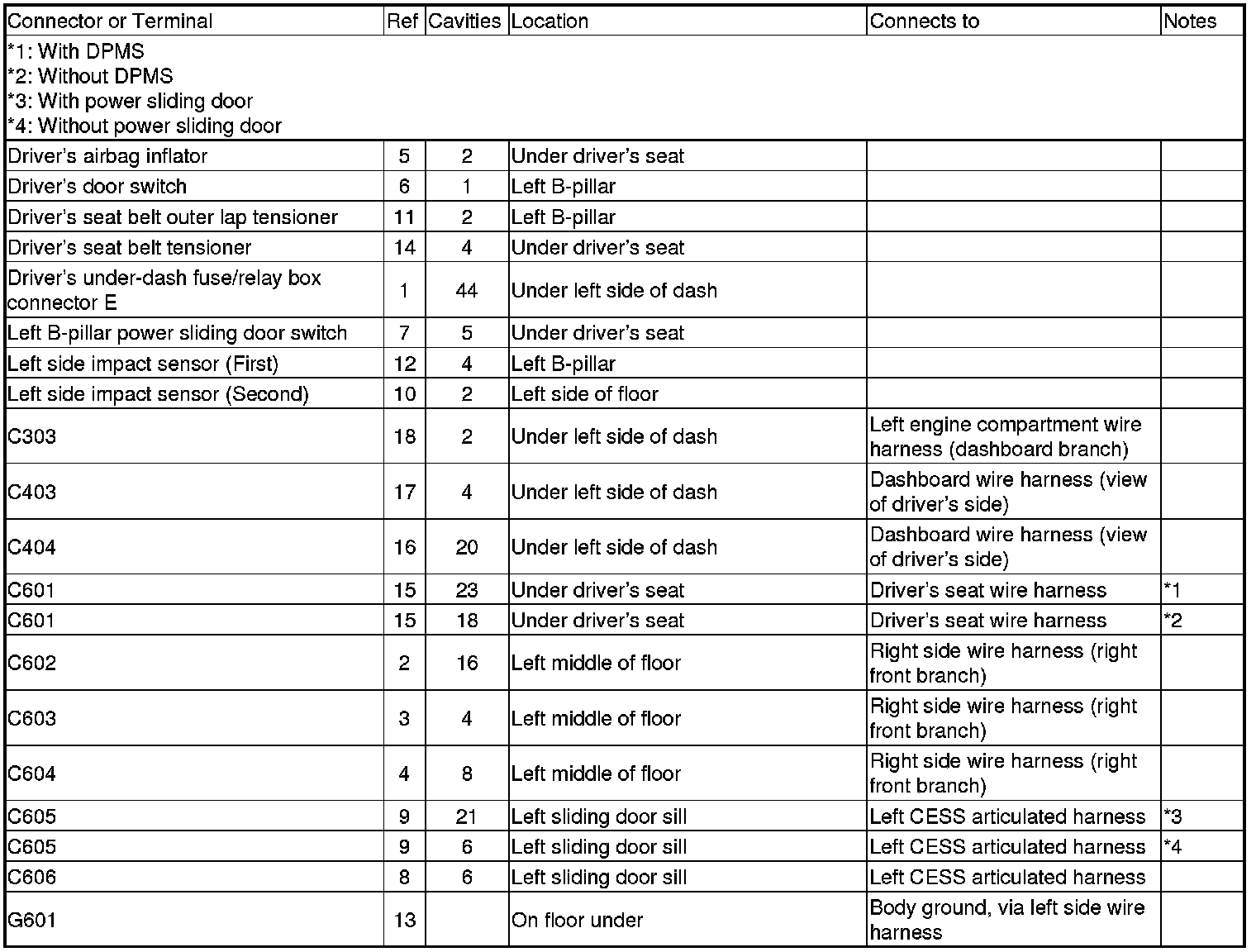 | Connector or Terminal | Ref | Cavities | Location | Connects to | Notes |
|---|---|---|---|---|---|
| *1: With DPMS *2: Without DPMS *3: With power sliding door *4: Without power sliding door | | | | | |
| Driver's airbag inflator | 5 | 2 | Under driver's seat | | |
| Driver's door switch | 6 | 1 | Left B-pillar | | |
| Driver's seat belt outer lap tensioner | 11 | 2 | Left B-pillar | | |
| Driver's seat belt tensioner | 14 | 4 | Under driver's seat | | |
| Driver's under-dash fuse/relay box connector E | 1 | 44 | Under left side of dash | | |
| Left B-pillar power sliding door switch | 7 | 5 | Under driver's seat | | |
| Left side impact sensor (First) | 12 | 4 | Left B-pillar | | |
| Left side impact sensor (Second) | 10 | 2 | Left side of floor | | |
| C303 | 18 | 2 | Under left side of dash | Left engine compartment wire harness (dashboard branch) | |
| C403 | 17 | 4 | Under left side of dash | Dashboard wire harness (view of driver's side) | |
| C404 | 16 | 20 | Under left side of dash | Dashboard wire harness (view of driver's side) | |
| C601 | 15 | 23 | Under driver's seat | Driver's seat wire harness | *1 |
| C601 | 15 | 18 | Under driver's seat | Driver's seat wire harness | *2 |
| C602 | 2 | 16 | Left middle of floor | Right side wire harness (right front branch) | |
| C603 | 3 | 4 | Left middle of floor | Right side wire harness (right front branch) | |
| C604 | 4 | 8 | Left middle of floor | Right side wire harness (right front branch) | |
| C605 | 9 | 21 | Left sliding door sill | Left CESS articulated harness | *3 |
| C605 | 9 | 6 | Left sliding door sill | Left CESS articulated harness | *4 |
| C606 | 8 | 6 | Left sliding door sill | Left CESS articulated harness | |
| G601 | 13 | | On floor under | Body ground, via left side wire harness | |